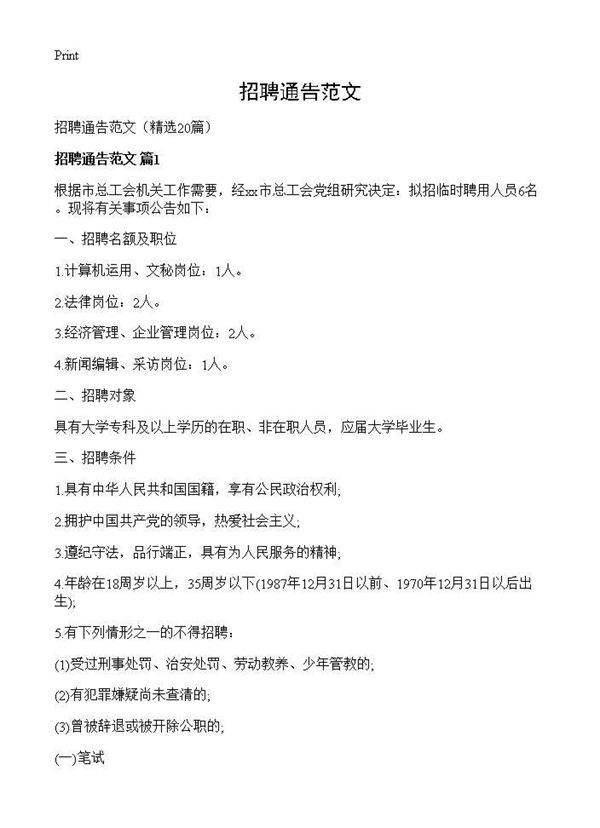 Print

招聘通告范文

招聘通告范文（精选20篇）

招聘通告范文 篇1

根据市总工会机关工作需要，经xx市总工会党组研究决定：拟招临时聘用人员6名。现将有关事项公告如下：

一、招聘名额及职位

1.计算机运用、文秘岗位：1人。

2.法律岗位：2人。

3.经济管理、企业管理岗位：2人。

4.新闻编辑、采访岗位：1人。

二、招聘对象

具有大学专科及以上学历的在职、非在职人员，应届大学毕业生。

三、招聘条件

1.具有中华人民共和国国籍，享有公民政治权利;

2.拥护中国共产党的领导，热爱社会主义;

3.遵纪守法，品行端正，具有为人民服务的精神;

4.年龄在18周岁以上，35周岁以下(1987年12月31日以前、1970年12月31日以后出生);

5.有下列情形之一的不得招聘：

(1)受过刑事处罚、治安处罚、劳动教养、少年管教的;

(2)有犯罪嫌疑尚未查清的;

(3)曾被辞退或被开除公职的;

(一)笔试